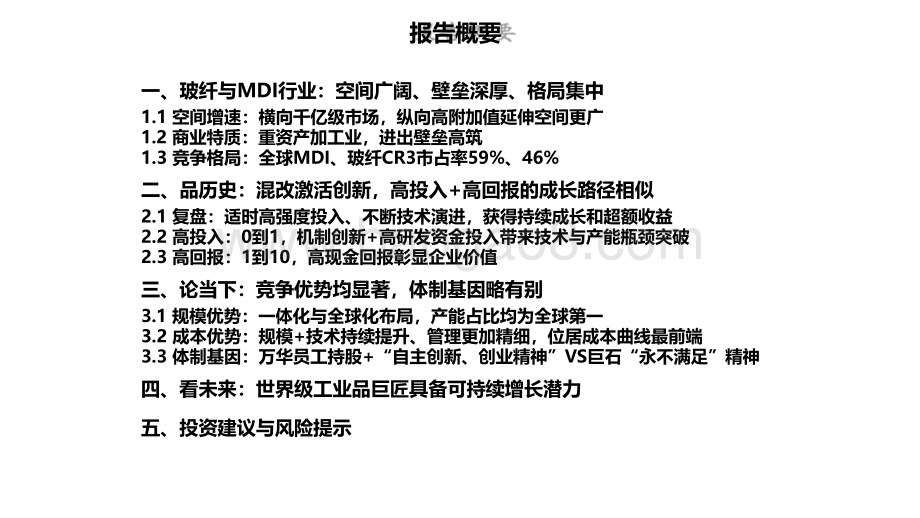 报告概要

一、玻纤与MDI行业：空间广阔、壁垒深厚、格局集中
1.1 空间增速：横向千亿级市场，纵向高附加值延伸空间更广
1.2 商业特质：重资产加工业，进出壁垒高筑
1.3 竞争格局：全球MDI、玻纤CR3市占率59%、46%

二、品历史：混改激活创新，高投入+高回报的成长路径相似
2.1 复盘：适时高强度投入、不断技术演进，获得持续成长和超额收益
2.2 高投入：0到1，机制创新+高研发资金投入带来技术与产能瓶颈突破
2.3 高回报：1到10，高现金回报彰显企业价值

三、论当下：竞争优势均显著，体制基因略有别
3.1 规模优势：一体化与全球化布局，产能占比均为全球第一
3.2 成本优势：规模+技术持续提升、管理更加精细，位居成本曲线最前端
3.3 体制基因：万华员工持股+“自主创新、创业精神”VS巨石“永不满足”精神

四、看未来：世界级工业品巨匠具备可持续增长潜力

五、投资建议与风险提示